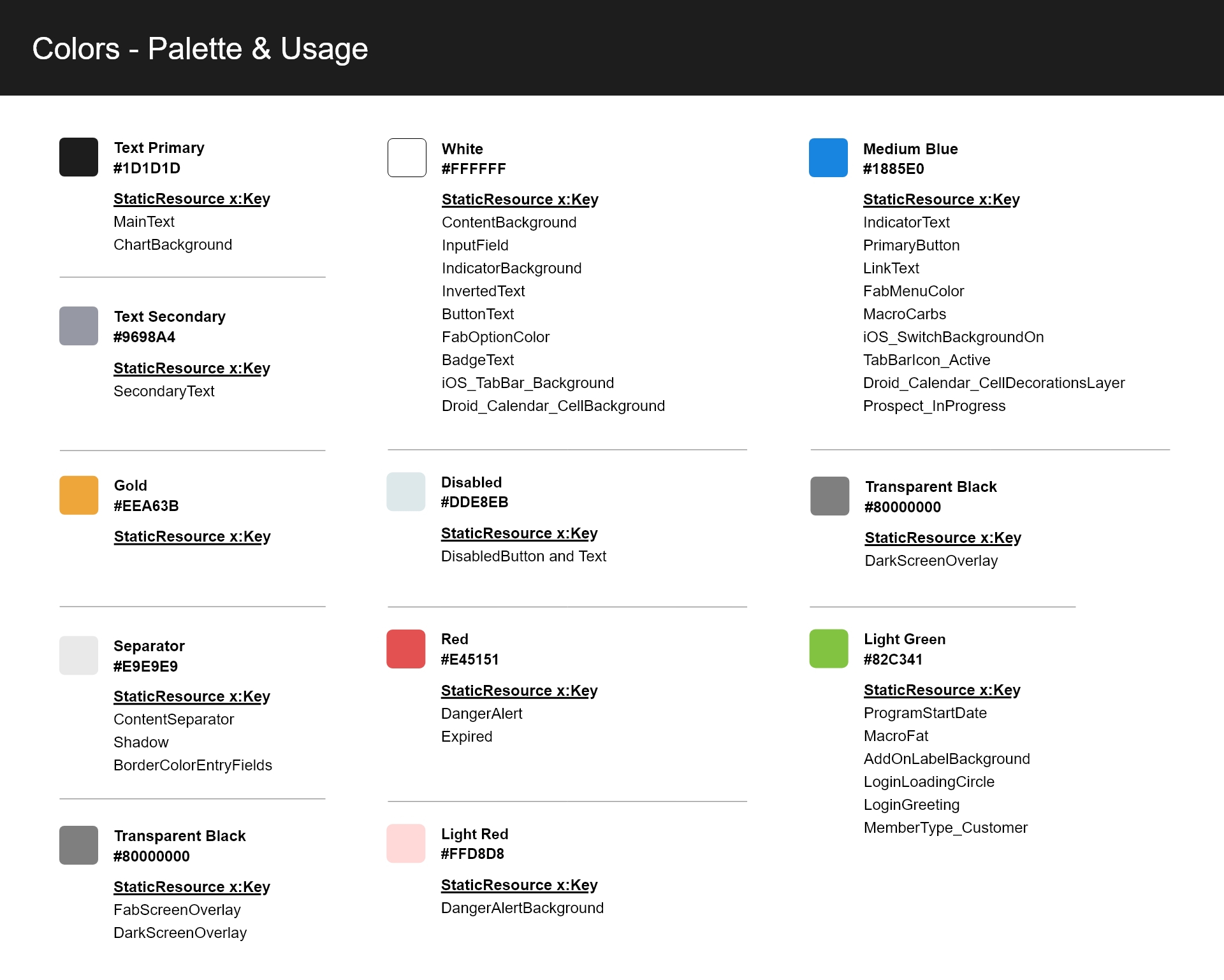 Colors - Palette & Usage

Text Primary
#1D1D1D

StaticResource x:Key
MainText
ChartBackground

Text Secondary
#9698A4

StaticResource x:Key
SecondaryText

Gold
#EEA63B

StaticResource x:Key

Separator
#E9E9E9

StaticResource x:Key
ContentSeparator
Shadow
BorderColorEntryFields

Transparent Black
#80000000

StaticResource x:Key
FabScreenOverlay
DarkScreenOverlay

White
#FFFFFF

StaticResource x:Key
ContentBackground
InputField
IndicatorBackground
InvertedText
ButtonText
FabOptionColor
BadgeText
iOS_TabBar_Background
Droid_Calendar_CellBackground

Disabled
#DDE8EB

StaticResource x:Key
DisabledButton and Text

Red
#E45151

StaticResource x:Key
DangerAlert
Expired

Light Red
#FFD8D8

StaticResource x:Key
DangerAlertBackground

Medium Blue
#1885E0

StaticResource x:Key
IndicatorText
PrimaryButton
LinkText
FabMenuColor
MacroCarbs
iOS_SwitchBackgroundOn
TabBarIcon_Active
Droid_Calendar_CellDecorationsLayer
Prospect_InProgress

Transparent Black
#80000000

StaticResource x:Key
DarkScreenOverlay

Light Green
#82C341

StaticResource x:Key
ProgramStartDate
MacroFat
AddOnLabelBackground
LoginLoadingCircle
LoginGreeting
MemberType_Customer